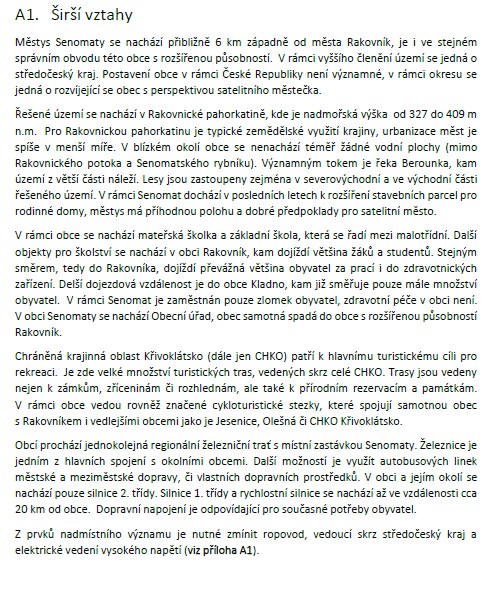 A1. Širší vztahy

Městys Senomaty se nachází přibližně 6 km západně od města Rakovník, je i ve stejném správním obvodu této obce s rozšířenou působností. V rámci vyššího členění území se jedná o středočeský kraj. Postavení obce v rámci České Republiky není významné, v rámci okresu se jedná o rozvíjející se obec s perspektivou satelitního městečka.

Řešené území se nachází v Rakovnické pahorkatině, kde je nadmořská výška od 327 do 409 m n.m. Pro Rakovnickou pahorkatinu je typické zemědělské využití krajiny, urbanizace měst je spíše v menší míře. V blízkém okolí obce se nenachází téměř žádné vodní plochy (mimo Rakovnického potoka a Senomatského rybníku). Významným tokem je řeka Berounka, kam území z větší části náleží. Lesy jsou zastoupeny zejména v severovýchodní a ve východní části řešeného území. V rámci Senomat dochází v posledních letech k rozšíření stavebních parcel pro rodinné domy, městys má příhodnou polohu a dobré předpoklady pro satelitní město.

V rámci obce se nachází mateřská školka a základní škola, která se řadí mezi malotřídní. Další objekty pro školství se nachází v obci Rakovník, kam dojíždí většina žáků a studentů. Stejným směrem, tedy do Rakovníka, dojíždí převážná většina obyvatel za prací i do zdravotnických zařízení. Delší dojezdová vzdálenost je do obce Kladno, kam již směřuje pouze mále množství obyvatel. V rámci Senomat je zaměstnán pouze zlomek obyvatel, zdravotní péče v obci není. V obci Senomaty se nachází Obecní úřad, obec samotná spadá do obce s rozšířenou působností Rakovník.

Chráněná krajinná oblast Křivoklátsko (dále jen CHKO) patří k hlavnímu turistickému cíli pro rekreaci. Je zde velké množství turistických tras, vedených skrz celé CHKO. Trasy jsou vedeny nejen k zámkům, zříceninám či rozhlednám, ale také k přírodním rezervacím a památkám. V rámci obce vedou rovněž značené cykloturistické stezky, které spojují samotnou obec s Rakovníkem i vedlejšími obcemi jako je Jesenice, Olešná či CHKO Křivoklátsko.

Obcí prochází jednokolejná regionální železniční trať s místní zastávkou Senomaty. Železnice je jedním z hlavních spojení s okolními obcemi. Další možností je využít autobusových linek městské a meziměstské dopravy, či vlastních dopravních prostředků. V obci a jejím okolí se nachází pouze silnice 2. třídy. Silnice 1. třídy a rychlostní silnice se nachází až ve vzdálenosti cca 20 km od obce. Dopravní napojení je odpovídající pro současné potřeby obyvatel.

Z prvků nadmístního významu je nutné zmínit ropovod, vedoucí skrz středočeský kraj a elektrické vedení vysokého napětí (viz příloha A1).